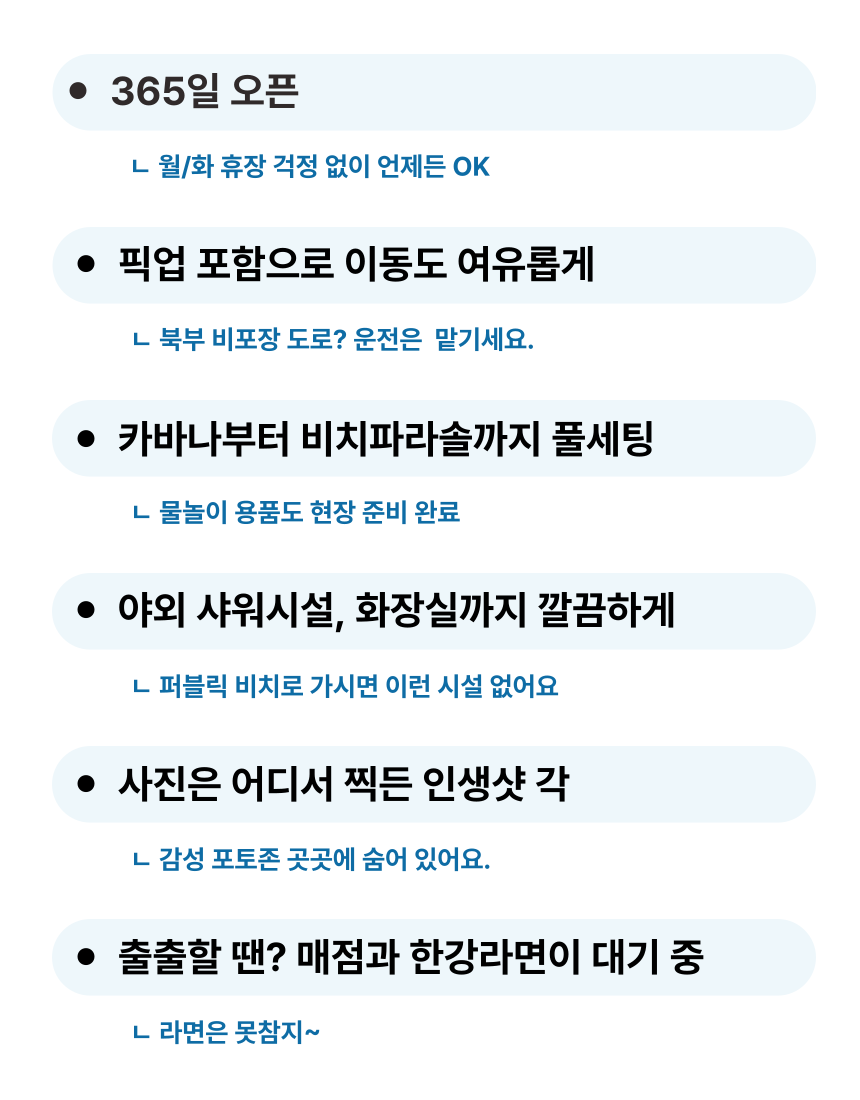 • 365일 오픈

ㄴ 월/화 휴장 걱정 없이 언제든 OK

• 픽업 포함으로 이동도 여유롭게

ㄴ 북부 비포장 도로? 운전은 맡기세요.

• 카바나부터 비치파라솔까지 풀세팅

ㄴ 물놀이 용품도 현장 준비 완료

• 야외 샤워시설, 화장실까지 깔끔하게

ㄴ 퍼블릭 비치로 가시면 이런 시설 없어요

• 사진은 어디서 찍든 인생샷 각

ㄴ 감성 포토존 곳곳에 숨어 있어요.

• 출출할 땐? 매점과 한강라면이 대기 중

ㄴ 라면은 못참지~